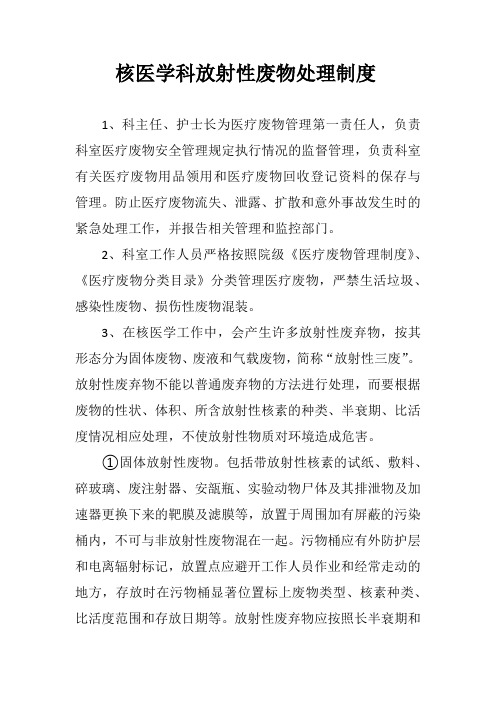 核医学科放射性废物处理制度

1、科主任、护士长为医疗废物管理第一责任人，负责科室医疗废物安全管理规定执行情况的监督管理，负责科室有关医疗废物用品领用和医疗废物回收登记资料的保存与管理。防止医疗废物流失、泄露、扩散和意外事故发生时的紧急处理工作，并报告相关管理和监控部门。

2、科室工作人员严格按照院级《医疗废物管理制度》、《医疗废物分类目录》分类管理医疗废物，严禁生活垃圾、感染性废物、损伤性废物混装。

3、在核医学工作中，会产生许多放射性废弃物，按其形态分为固体废物、废液和气载废物，简称“放射性三废”。放射性废弃物不能以普通废弃物的方法进行处理，而要根据废物的性状、体积、所含放射性核素的种类、半衰期、比活度情况相应处理，不使放射性物质对环境造成危害。

①固体放射性废物。包括带放射性核素的试纸、敷料、碎玻璃、废注射器、安瓿瓶、实验动物尸体及其排泄物及加速器更换下来的靶膜及滤膜等，放置于周围加有屏蔽的污染桶内，不可与非放射性废物混在一起。污物桶应有外防护层和电离辐射标记，放置点应避开工作人员作业和经常走动的地方，存放时在污物桶显著位置标上废物类型、核素种类、比活度范围和存放日期等。放射性废弃物应按照长半衰期和